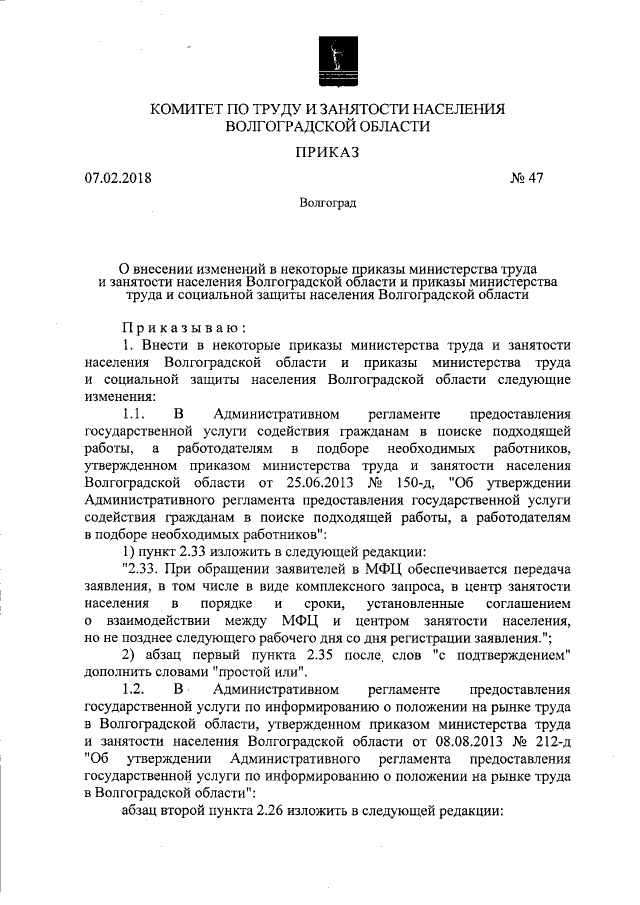 КОМИТЕТ ПО ТРУДУ И ЗАНЯТОСТИ НАСЕЛЕНИЯ ВОЛГОГРАДСКОЙ ОБЛАСТИ

ПРИКАЗ

07.02.2018

№ 47

Волгоград

О внесении изменений в некоторые приказы министерства труда и занятости населения Волгоградской области и приказы министерства труда и социальной защиты населения Волгоградской области

Приказываю:

1. Внести в некоторые приказы министерства труда и занятости населения Волгоградской области и приказы министерства труда и социальной защиты населения Волгоградской области следующие изменения:

1.1. В Административном регламенте предоставления государственной услуги содействия гражданам в поиске подходящей работы, а работодателям в подборе необходимых работников, утвержденном приказом министерства труда и занятости населения Волгоградской области от 25.06.2013 № 150-д, "Об утверждении Административного регламента предоставления государственной услуги содействия гражданам в поиске подходящей работы, а работодателям в подборе необходимых работников":

1) пункт 2.33 изложить в следующей редакции:

"2.33. При обращении заявителей в МФЦ обеспечивается передача заявления, в том числе в виде комплексного запроса, в центр занятости населения в порядке и сроки, установленные соглашением о взаимодействии между МФЦ и центром занятости населения, но не позднее следующего рабочего дня со дня регистрации заявления.";

2) абзац первый пункта 2.35 после слов "с подтверждением" дополнить словами "простой или".

1.2. В Административном регламенте предоставления государственной услуги по информированию о положении на рынке труда в Волгоградской области, утвержденном приказом министерства труда и занятости населения Волгоградской области от 08.08.2013 № 212-д "Об утверждении Административного регламента предоставления государственной услуги по информированию о положении на рынке труда в Волгоградской области":

абзац второй пункта 2.26 изложить в следующей редакции: